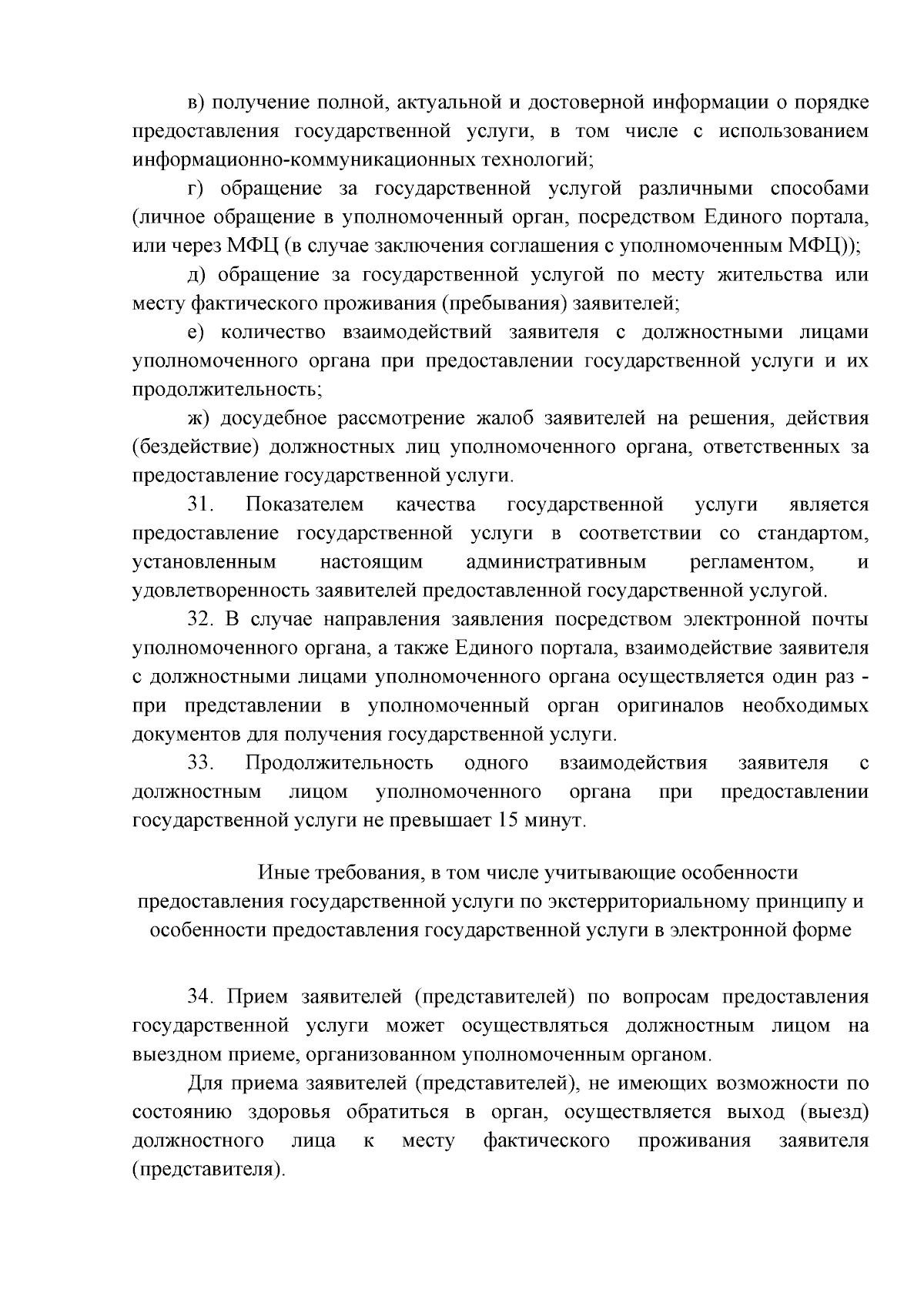 в) получение полной, актуальной и достоверной информации о порядке предоставления государственной услуги, в том числе с использованием информационно-коммуникационных технологий;

г) обращение за государственной услугой различными способами (личное обращение в уполномоченный орган, посредством Единого портала, или через МФЦ (в случае заключения соглашения с уполномоченным МФЦ));

д) обращение за государственной услугой по месту жительства или месту фактического проживания (пребывания) заявителей;

е) количество взаимодействий заявителя с должностными лицами уполномоченного органа при предоставлении государственной услуги и их продолжительность;

ж) досудебное рассмотрение жалоб заявителей на решения, действия (бездействие) должностных лиц уполномоченного органа, ответственных за предоставление государственной услуги.

31. Показателем качества государственной услуги является предоставление государственной услуги в соответствии со стандартом, установленным настоящим административным регламентом, и удовлетворенность заявителей предоставленной государственной услугой.

32. В случае направления заявления посредством электронной почты уполномоченного органа, а также Единого портала, взаимодействие заявителя с должностными лицами уполномоченного органа осуществляется один раз - при представлении в уполномоченный орган оригиналов необходимых документов для получения государственной услуги.

33. Продолжительность одного взаимодействия заявителя с должностным лицом уполномоченного органа при предоставлении государственной услуги не превышает 15 минут.

Иные требования, в том числе учитывающие особенности предоставления государственной услуги по экстерриториальному принципу и особенности предоставления государственной услуги в электронной форме

34. Прием заявителей (представителей) по вопросам предоставления государственной услуги может осуществляться должностным лицом на выездном приеме, организованном уполномоченным органом.

Для приема заявителей (представителей), не имеющих возможности по состоянию здоровья обратиться в орган, осуществляется выход (выезд) должностного лица к месту фактического проживания заявителя (представителя).